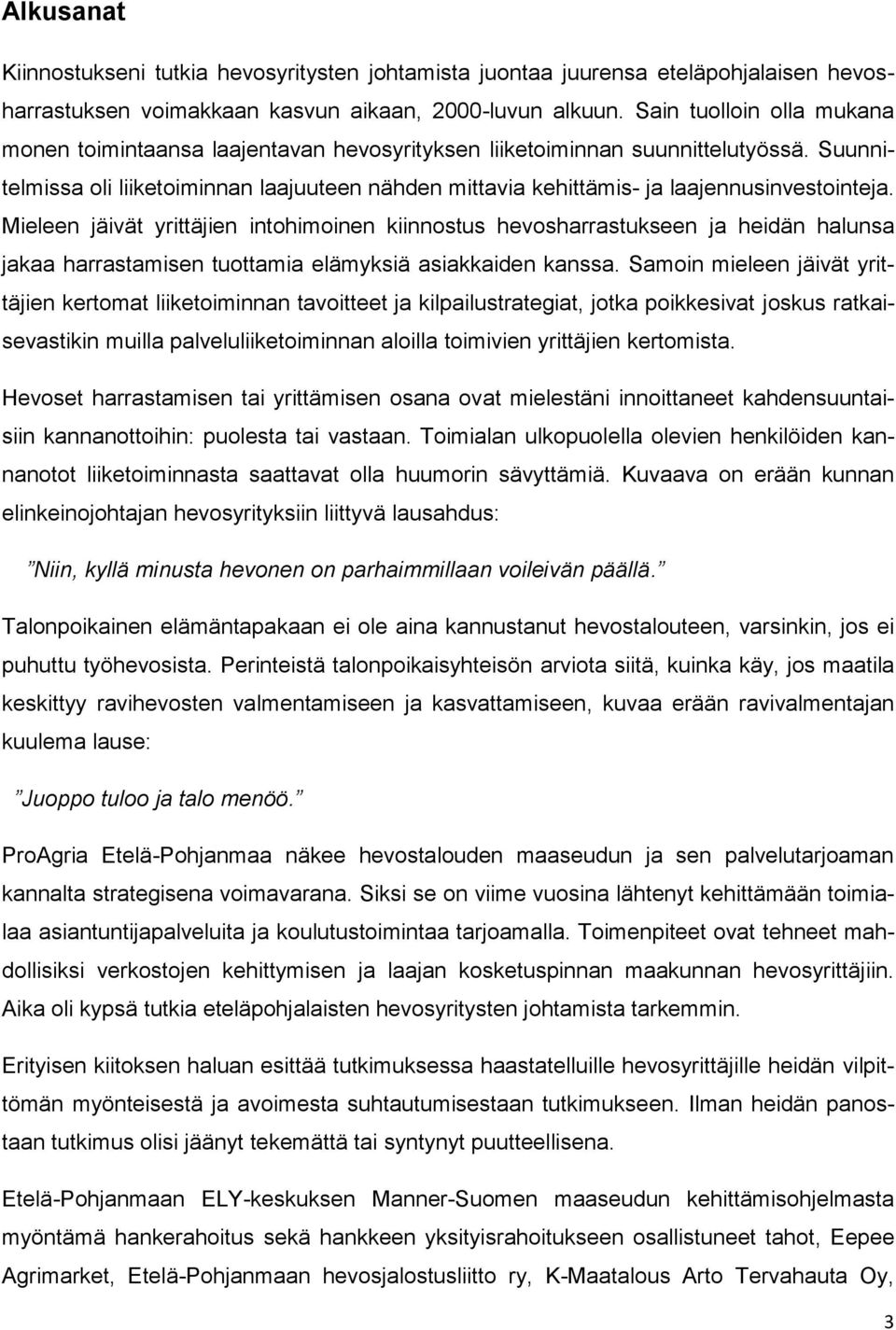 Alkusanat

Kiinnostukseni tutkia hevosyritysten johtamista juontaa juurensa eteläpohjalaisen hevosharrastuksen voimakkaan kasvun aikaan, 2000-luvun alkuun. Sain tuolloin olla mukana monen toimintaansa laajentavan hevosyrityksen liiketoiminnan suunnittelutyössä. Suunnitelmissa oli liiketoiminnan laajuuteen nähden mittavia kehittämis- ja laajennusinvestointeja. Mieleen jäivät yrittäjien intohimoinen kiinnostus hevosharrastukseen ja heidän halunsa jakaa harrastamisen tuottamia elämyksiä asiakkaiden kanssa. Samoin mieleen jäivät yrittäjien kertomat liiketoiminnan tavoitteet ja kilpailustrategiat, jotka poikkesivat joskus ratkaisevastikin muilla palveluliiketoiminnan aloilla toimivien yrittäjien kertomista.

Hevoset harrastamisen tai yrittämisen osana ovat mielestäni innoittaneet kahdensuuntaisiin kannanottoihin: puolesta tai vastaan. Toimialan ulkopuolella olevien henkilöiden kannanotot liiketoiminnasta saattavat olla huumorin sävyttämiä. Kuvaava on erään kunnan elinkeinojohtajan hevosyrityksiin liittyvä lausahdus:

”Niin, kyllä minusta hevonen on parhaimmillaan voileivän päällä.”

Talonpoikainen elämäntapakaan ei ole aina kannustanut hevostalouteen, varsinkin, jos ei puhuttu työhevosista. Perinteistä talonpoikaisyhteisön arviota siitä, kuinka käy, jos maatila keskittyy ravihevosten valmentamiseen ja kasvattamiseen, kuvaa erään ravivalmentajan kuulema lause:

”Juoppo tuloo ja talo menöö.”

ProAgria Etelä-Pohjanmaa näkee hevostalouden maaseudun ja sen palvelutarjoaman kannalta strategisena voimavarana. Siksi se on viime vuosina lähtenyt kehittämään toimialaa asiantuntijapalveluita ja koulutustoimintaa tarjoamalla. Toimenpiteet ovat tehneet mahdollisiksi verkostojen kehittymisen ja laajan kosketuspinnan maakunnan hevosyrittäjiin. Aika oli kypsä tutkia eteläpohjalaisten hevosyritysten johtamista tarkemmin.

Erityisen kiitoksen haluan esittää tutkimuksessa haastatelluille hevosyrittäjille heidän vilpittömän myönteisestä ja avoimesta suhtautumisestaan tutkimukseen. Ilman heidän panostaan tutkimus olisi jäänyt tekemättä tai syntynyt puutteellisena.

Etelä-Pohjanmaan ELY-keskuksen Manner-Suomen maaseudun kehittämisohjelmasta myöntämä hankerahoitus sekä hankkeen yksityisrahoitukseen osallistuneet tahot, Eepee Agrimarket, Etelä-Pohjanmaan hevosjalostusliitto ry, K-Maatalous Arto Tervahauta Oy,

3